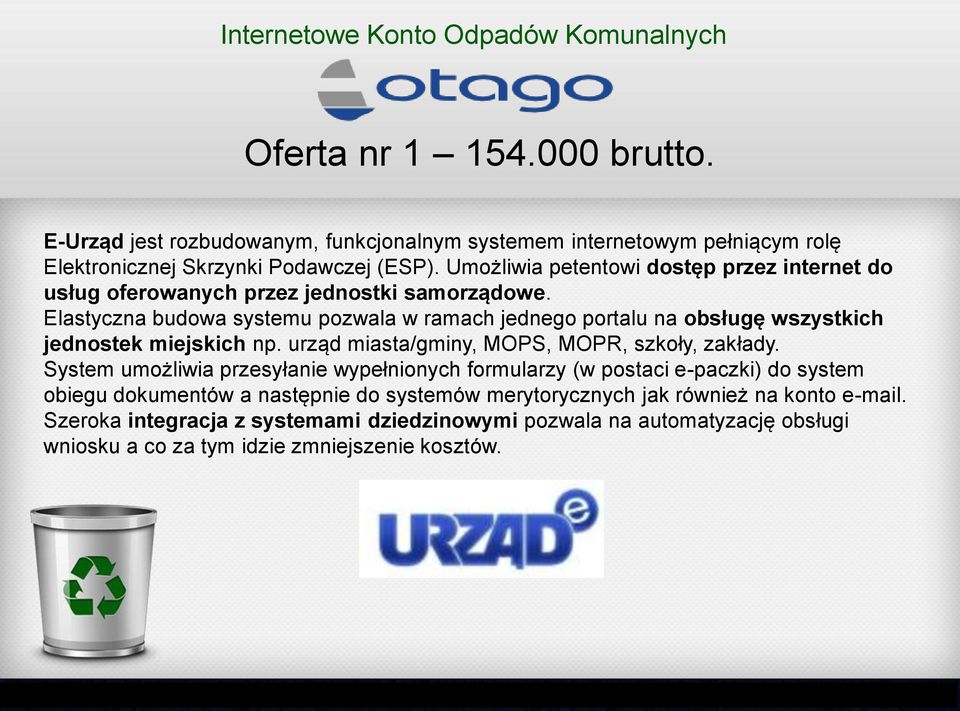 Internetowe Konto Odpadów Komunalnych

otago

Oferta nr 1 – 154.000 brutto.

E-Urząd jest rozbudowanym, funkcjonalnym systemem internetowym pełniącym rolę Elektronicznej Skrzynki Podawczej (ESP). Umożliwia petentowi dostęp przez internet do usług oferowanych przez jednostki samorządowe.
Elastyczna budowa systemu pozwala w ramach jednego portalu na obsługę wszystkich jednostek miejskich np. urząd miasta/gminy, MOPS, MOPR, szkoły, zakłady.
System umożliwia przesyłanie wypełnionych formularzy (w postaci e-paczki) do system obiegu dokumentów a następnie do systemów merytorycznych jak również na konto e-mail.
Szeroka integracja z systemami dziedzinowymi pozwala na automatyzację obsługi wniosku a co za tym idzie zmniejszenie kosztów.

URZĄD e